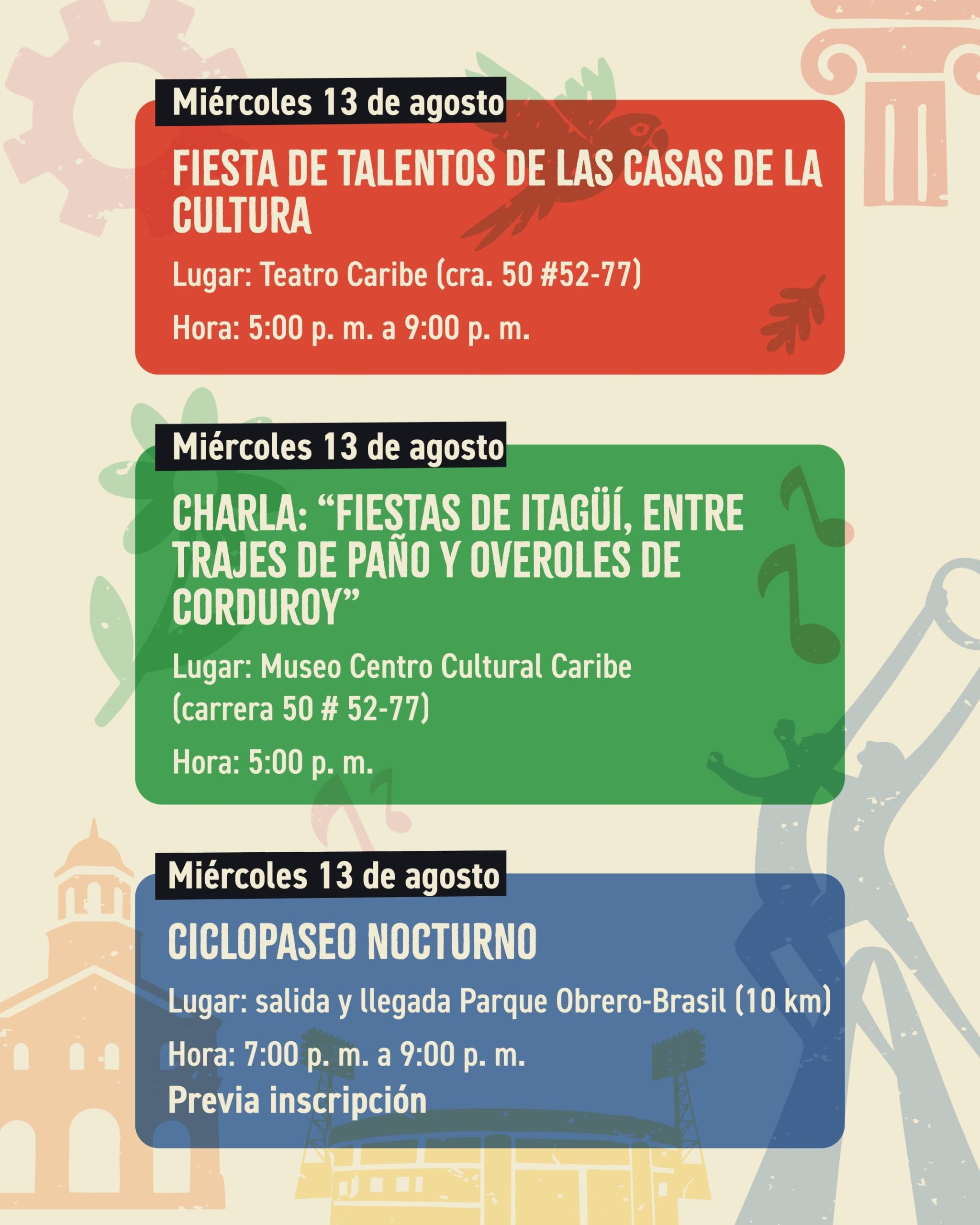 Miércoles 13 de agosto

FIESTA DE TALENTOS DE LAS CASAS DE LA CULTURA

Lugar: Teatro Caribe (cra. 50 #52-77)

Hora: 5:00 p. m. a 9:00 p. m.

Miércoles 13 de agosto

CHARLA: “FIESTAS DE ITAGÜÍ, ENTRE TRAJES DE PAÑO Y OVEROLES DE CORDUROY”

Lugar: Museo Centro Cultural Caribe (carrera 50 # 52-77)

Hora: 5:00 p. m.

Miércoles 13 de agosto

CICLOPASEO NOCTURNO

Lugar: salida y llegada Parque Obrero-Brasil (10 km)

Hora: 7:00 p. m. a 9:00 p. m.

Previa inscripción